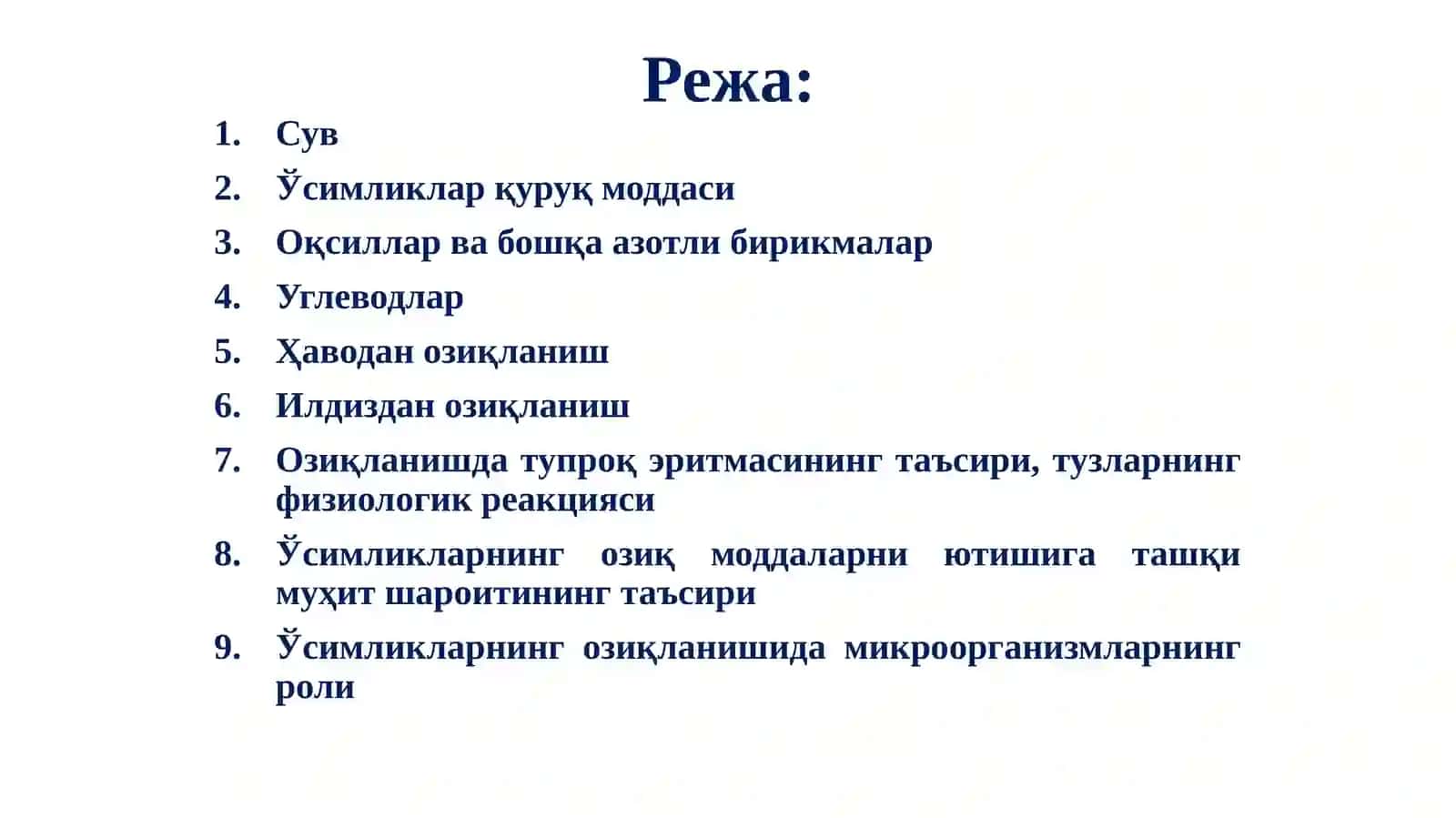 Режа:

1. Сув
2. Ўсимликлар қуруқ моддаси
3. Оқсиллар ва бошқа азотли бирикмалар
4. Углеводлар
5. Ҳаводан озиқланиш
6. Илдиздан озиқланиш
7. Озиқланишда тупроқ эритмасининг таъсири, тузларнинг физиологик реакцияси
8. Ўсимликларнинг озиқ моддаларни ютишига ташқи муҳит шароитининг таъсири
9. Ўсимликларнинг озиқланишида микроорганизмларнинг роли